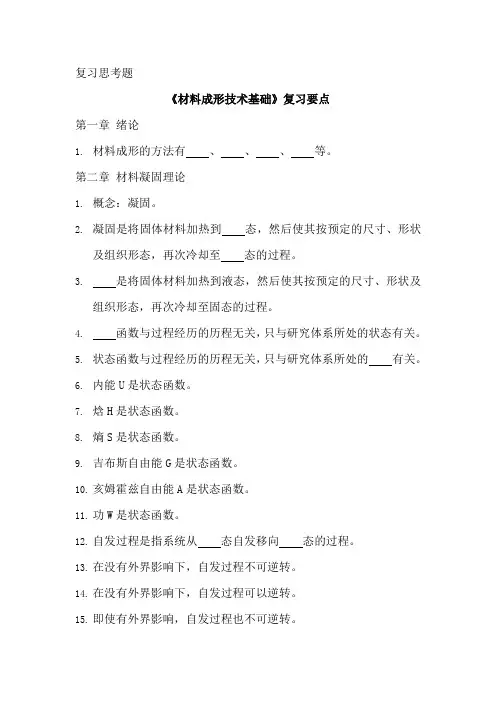 复习思考题

《材料成形技术基础》复习要点

第一章 绪论

1. 材料成形的方法有____、____、____、____等。

第二章 材料凝固理论

1. 概念：凝固。

2. 凝固是将固体材料加热到____态，然后使其按预定的尺寸、形状及组织形态，再次冷却至____态的过程。

3. ____是将固体材料加热到液态，然后使其按预定的尺寸、形状及组织形态，再次冷却至固态的过程。

4. ____函数与过程经历的历程无关，只与研究体系所处的状态有关。

5. 状态函数与过程经历的历程无关，只与研究体系所处的____有关。

6. 内能 U 是状态函数。

7. 焓 H 是状态函数。

8. 熵 S 是状态函数。

9. 吉布斯自由能 G 是状态函数。

10. 亥姆霍兹自由能 A 是状态函数。

11. 功 W 是状态函数。

12. 自发过程是指系统从____态自发移向____态的过程。

13. 在没有外界影响下，自发过程不可逆转。

14. 在没有外界影响下，自发过程可以逆转。

15. 即使有外界影响，自发过程也不可逆转。